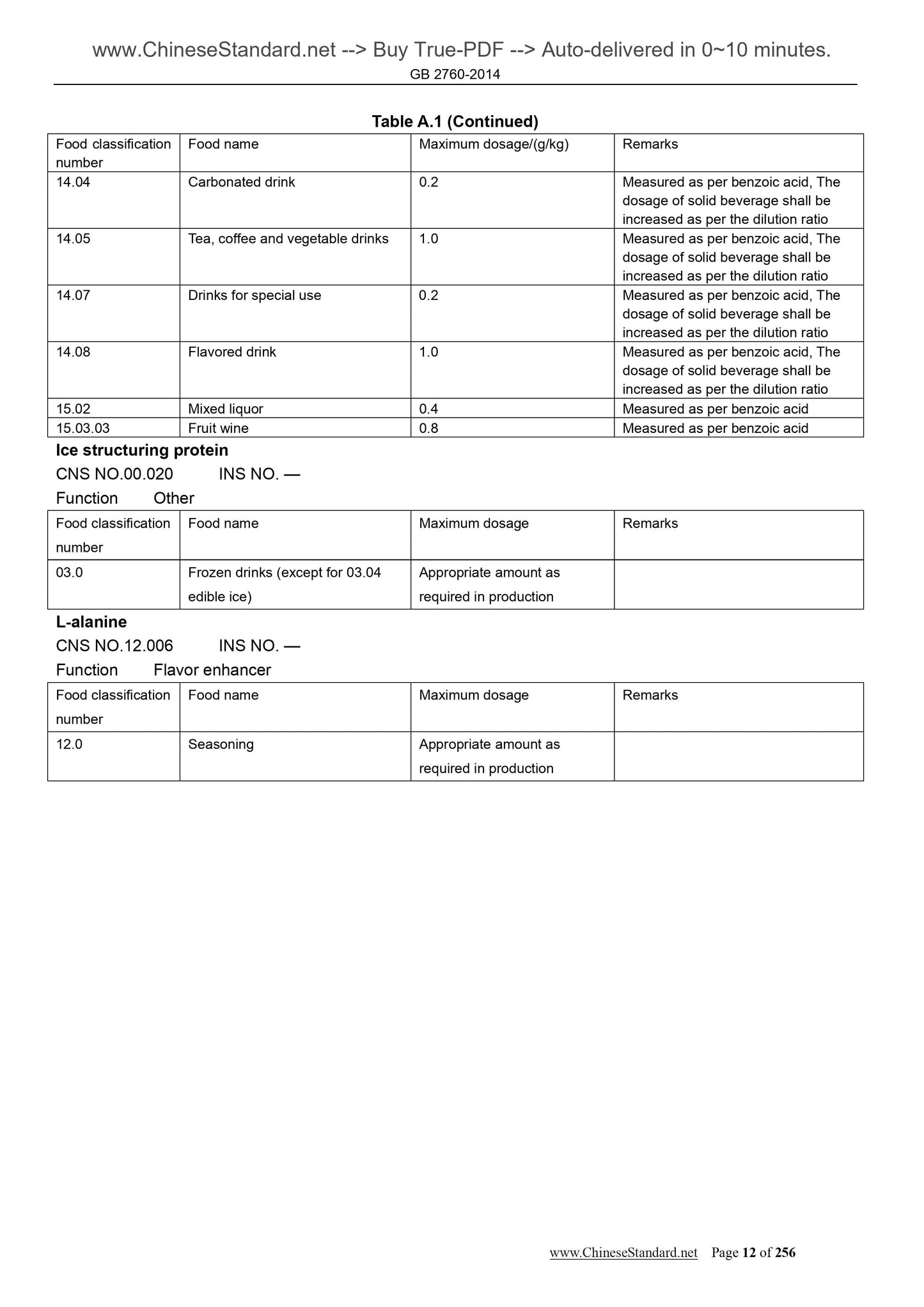 www.ChineseStandard.net --> Buy True-PDF --> Auto-delivered in 0~10 minutes.
GB 2760-2014

Table A.1 (Continued)

| Food classification number | Food name | Maximum dosage/(g/kg) | Remarks |
|---|---|---|---|
| 14.04 | Carbonated drink | 0.2 | Measured as per benzoic acid, The dosage of solid beverage shall be increased as per the dilution ratio |
| 14.05 | Tea, coffee and vegetable drinks | 1.0 | Measured as per benzoic acid, The dosage of solid beverage shall be increased as per the dilution ratio |
| 14.07 | Drinks for special use | 0.2 | Measured as per benzoic acid, The dosage of solid beverage shall be increased as per the dilution ratio |
| 14.08 | Flavored drink | 1.0 | Measured as per benzoic acid, The dosage of solid beverage shall be increased as per the dilution ratio |
| 15.02 | Mixed liquor | 0.4 | Measured as per benzoic acid |
| 15.03.03 | Fruit wine | 0.8 | Measured as per benzoic acid |

Ice structuring protein
CNS NO.00.020 INS NO. —
Function Other

| Food classification number | Food name | Maximum dosage | Remarks |
|---|---|---|---|
| 03.0 | Frozen drinks (except for 03.04 edible ice) | Appropriate amount as required in production | |

L-alanine
CNS NO.12.006 INS NO. —
Function Flavor enhancer

| Food classification number | Food name | Maximum dosage | Remarks |
|---|---|---|---|
| 12.0 | Seasoning | Appropriate amount as required in production | |

www.ChineseStandard.net Page 12 of 256